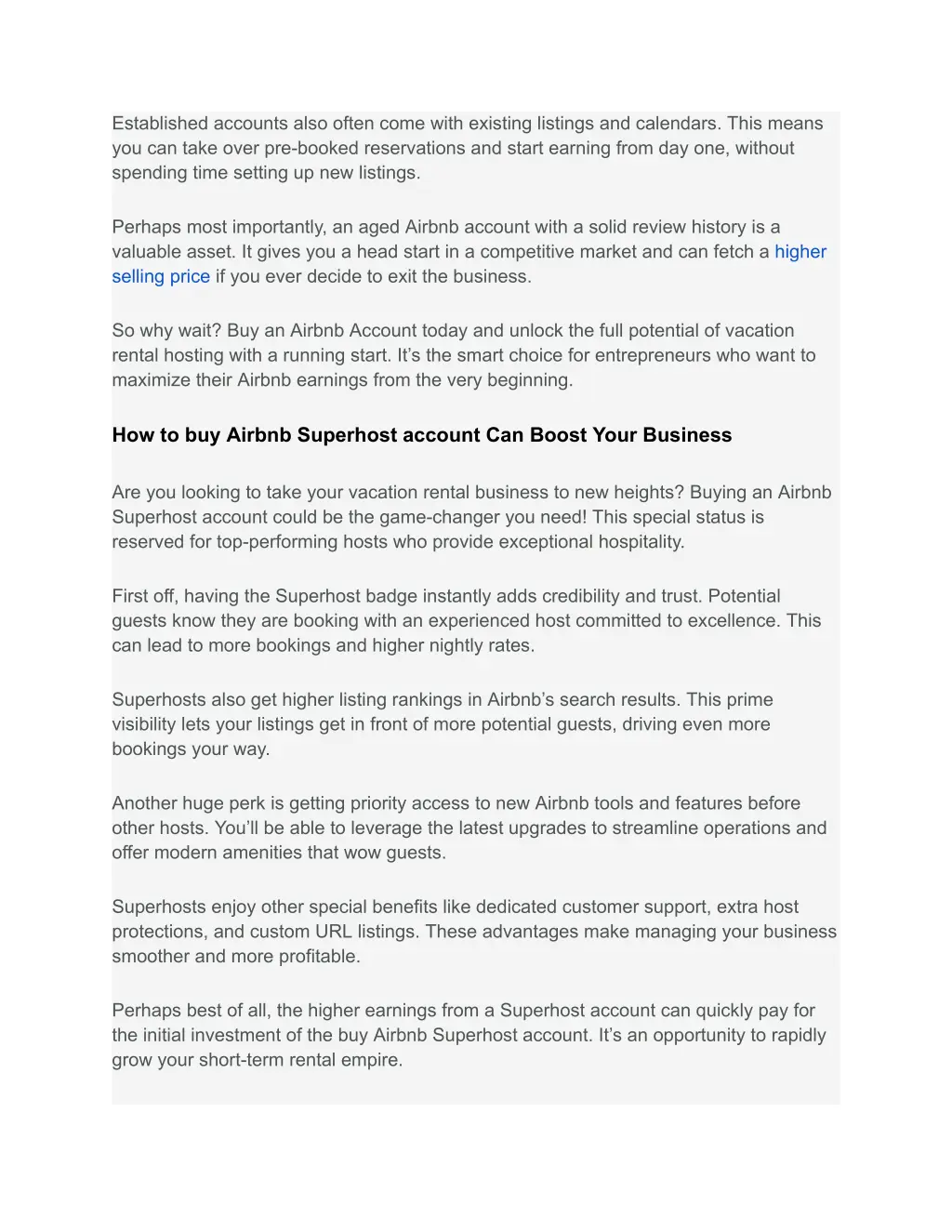 Established accounts also often come with existing listings and calendars. This means you can take over pre-booked reservations and start earning from day one, without spending time setting up new listings.

Perhaps most importantly, an aged Airbnb account with a solid review history is a valuable asset. It gives you a head start in a competitive market and can fetch a higher selling price if you ever decide to exit the business.

So why wait? Buy an Airbnb Account today and unlock the full potential of vacation rental hosting with a running start. It’s the smart choice for entrepreneurs who want to maximize their Airbnb earnings from the very beginning.

How to buy Airbnb Superhost account Can Boost Your Business

Are you looking to take your vacation rental business to new heights? Buying an Airbnb Superhost account could be the game-changer you need! This special status is reserved for top-performing hosts who provide exceptional hospitality.

First off, having the Superhost badge instantly adds credibility and trust. Potential guests know they are booking with an experienced host committed to excellence. This can lead to more bookings and higher nightly rates.

Superhosts also get higher listing rankings in Airbnb’s search results. This prime visibility lets your listings get in front of more potential guests, driving even more bookings your way.

Another huge perk is getting priority access to new Airbnb tools and features before other hosts. You’ll be able to leverage the latest upgrades to streamline operations and offer modern amenities that wow guests.

Superhosts enjoy other special benefits like dedicated customer support, extra host protections, and custom URL listings. These advantages make managing your business smoother and more profitable.

Perhaps best of all, the higher earnings from a Superhost account can quickly pay for the initial investment of the buy Airbnb Superhost account. It’s an opportunity to rapidly grow your short-term rental empire.